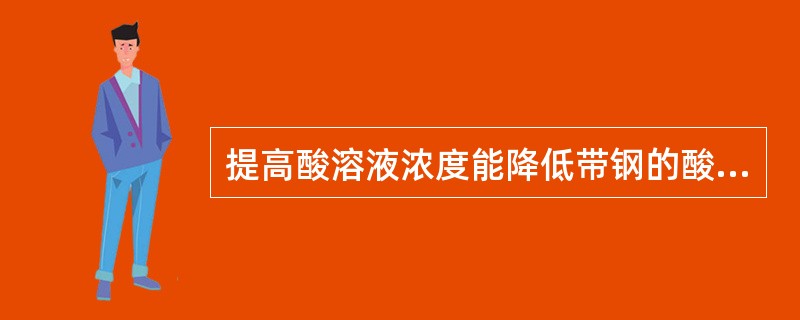 提高酸溶液浓度能降低带钢的酸...